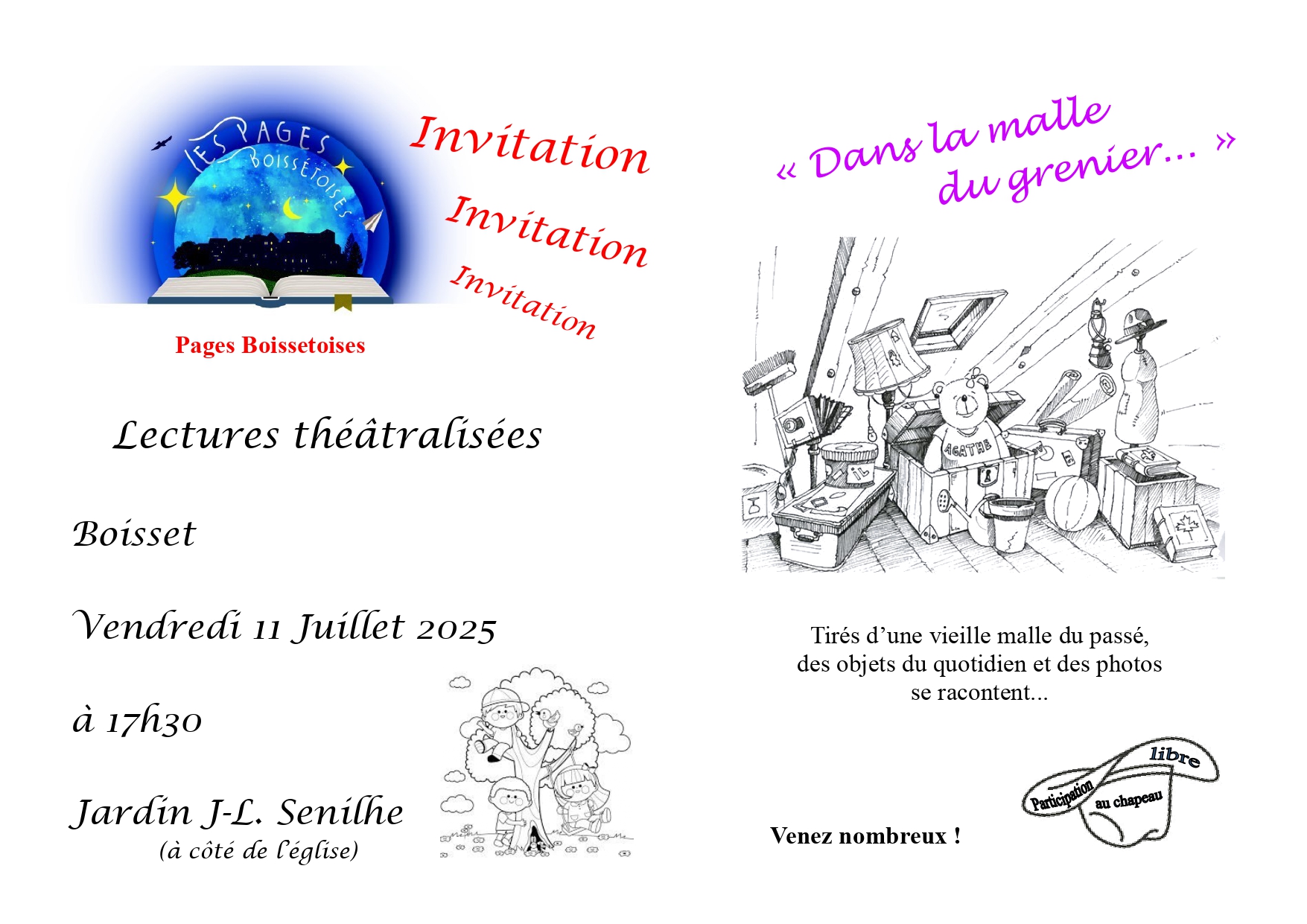 LES PAGES BOISSÉTOISES

Invitation

Invitation

Invitation

Pages Boissetoises

Lectures théâtralisées

Boisset

Vendredi 11 Juillet 2025

à 17h30

Jardin J-L. Senilhe
(à côté de l'église)

« Dans la malle du grenier... »

AGATHE

Tirés d'une vieille malle du passé, des objets du quotidien et des photos se racontent...

Venez nombreux !

Participation libre au chapeau